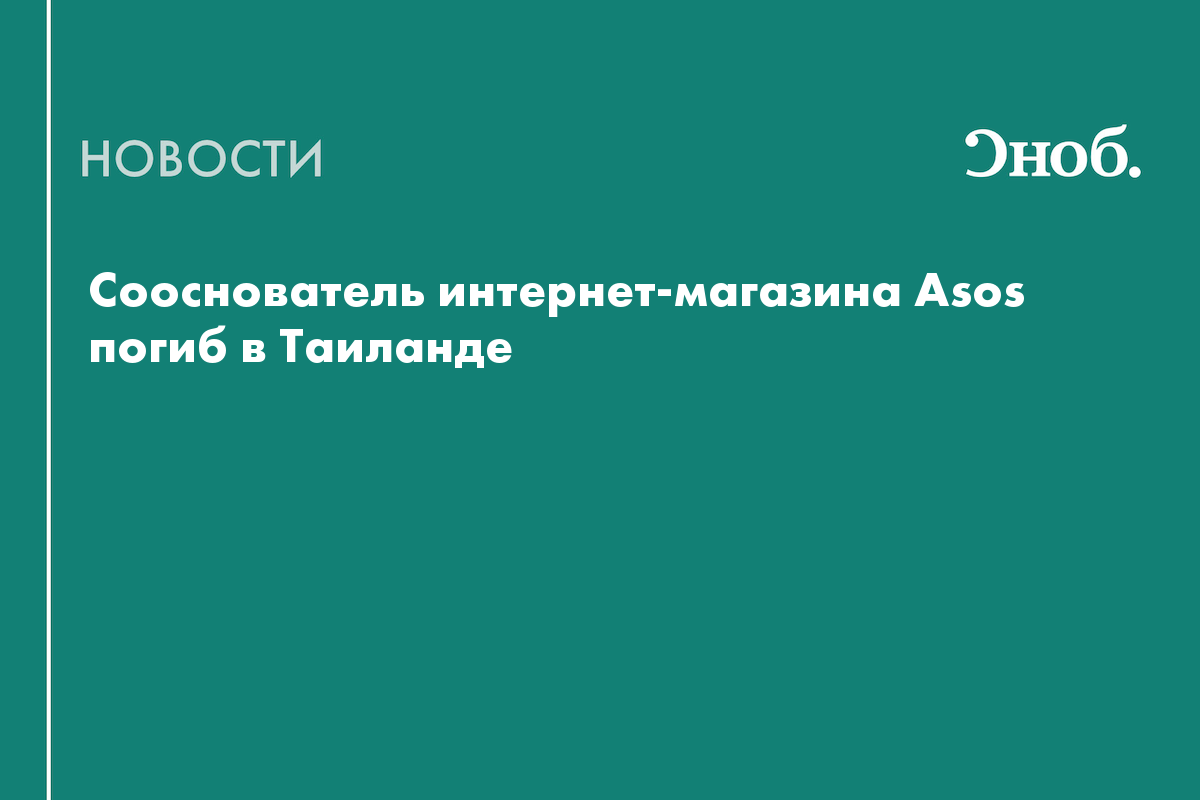 НОВОСТИ

Сноб.

Сооснователь интернет-магазина Asos погиб в Таиланде